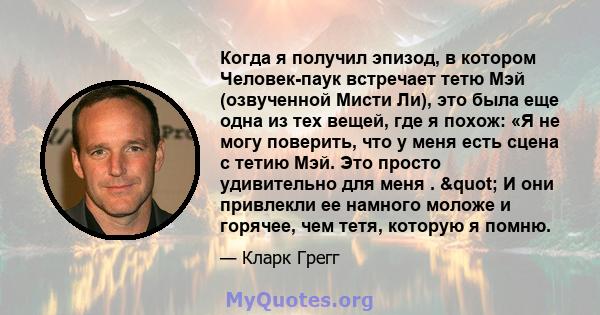 Когда я получил эпизод, в котором Человек-паук встречает тетю Мэй (озвученной Мисти Ли), это была еще одна из тех вещей, где я похож: «Я не могу поверить, что у меня есть сцена с тетию Мэй. Это просто удивительно для меня . &quot; И они привлекли ее намного моложе и горячее, чем тетя, которую я помню.

— Кларк Грегг

MyQuotes.org